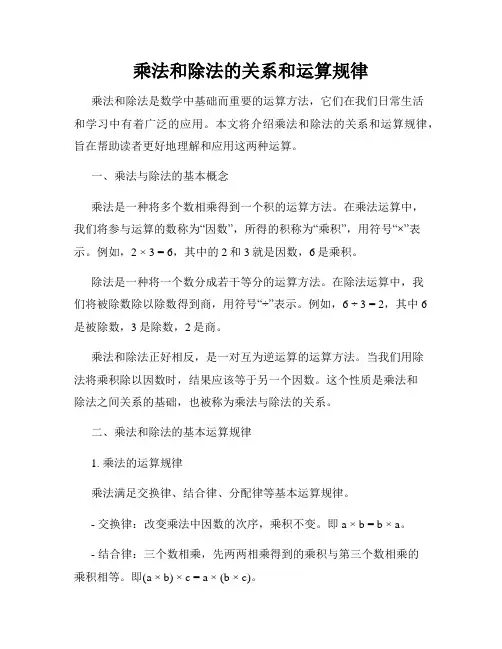 乘法和除法的关系和运算规律

乘法和除法是数学中基础而重要的运算方法，它们在我们日常生活和学习中有着广泛的应用。本文将介绍乘法和除法的关系和运算规律，旨在帮助读者更好地理解和应用这两种运算。

一、乘法与除法的基本概念

乘法是一种将多个数相乘得到一个积的运算方法。在乘法运算中，我们将参与运算的数称为“因数”，所得的积称为“乘积”，用符号“×”表示。例如，$2 \times 3 = 6$，其中的 2 和 3 就是因数，6 是乘积。

除法是一种将一个数分成若干等分的运算方法。在除法运算中，我们将被除数除以除数得到商，用符号“÷”表示。例如，$6 \div 3 = 2$，其中 6 是被除数，3 是除数，2 是商。

乘法和除法正好相反，是一对互为逆运算的运算方法。当我们用除法将乘积除以因数时，结果应该等于另一个因数。这个性质是乘法和除法之间关系的基础，也被称为乘法与除法的关系。

二、乘法和除法的基本运算规律

1. 乘法的运算规律

乘法满足交换律、结合律、分配律等基本运算规律。

- 交换律：改变乘法中因数的次序，乘积不变。即 $a \times b = b \times a$。

- 结合律：三个数相乘，先两两相乘得到的乘积与第三个数相乘的乘积相等。即$(a \times b) \times c = a \times (b \times c)$。